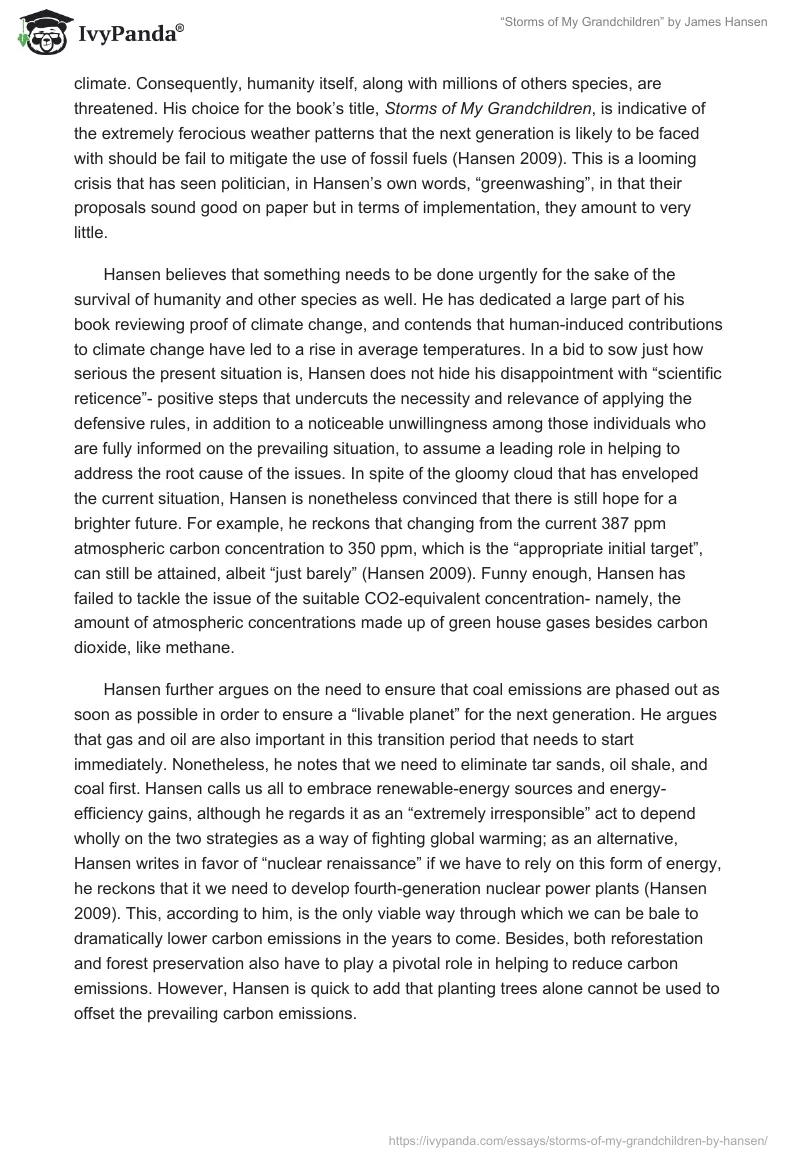 IvyPanda®

"Storms of My Grandchildren" by James Hansen

climate. Consequently, humanity itself, along with millions of others species, are threatened. His choice for the book's title, Storms of My Grandchildren, is indicative of the extremely ferocious weather patterns that the next generation is likely to be faced with should be fail to mitigate the use of fossil fuels (Hansen 2009). This is a looming crisis that has seen politician, in Hansen's own words, "greenwashing", in that their proposals sound good on paper but in terms of implementation, they amount to very little.

Hansen believes that something needs to be done urgently for the sake of the survival of humanity and other species as well. He has dedicated a large part of his book reviewing proof of climate change, and contends that human-induced contributions to climate change have led to a rise in average temperatures. In a bid to sow just how serious the present situation is, Hansen does not hide his disappointment with "scientific reticence"- positive steps that undercuts the necessity and relevance of applying the defensive rules, in addition to a noticeable unwillingness among those individuals who are fully informed on the prevailing situation, to assume a leading role in helping to address the root cause of the issues. In spite of the gloomy cloud that has enveloped the current situation, Hansen is nonetheless convinced that there is still hope for a brighter future. For example, he reckons that changing from the current 387 ppm atmospheric carbon concentration to 350 ppm, which is the "appropriate initial target", can still be attained, albeit "just barely" (Hansen 2009). Funny enough, Hansen has failed to tackle the issue of the suitable CO2-equivalent concentration- namely, the amount of atmospheric concentrations made up of green house gases besides carbon dioxide, like methane.

Hansen further argues on the need to ensure that coal emissions are phased out as soon as possible in order to ensure a "livable planet" for the next generation. He argues that gas and oil are also important in this transition period that needs to start immediately. Nonetheless, he notes that we need to eliminate tar sands, oil shale, and coal first. Hansen calls us all to embrace renewable-energy sources and energy-efficiency gains, although he regards it as an "extremely irresponsible" act to depend wholly on the two strategies as a way of fighting global warming; as an alternative, Hansen writes in favor of "nuclear renaissance" if we have to rely on this form of energy, he reckons that it we need to develop fourth-generation nuclear power plants (Hansen 2009). This, according to him, is the only viable way through which we can be bale to dramatically lower carbon emissions in the years to come. Besides, both reforestation and forest preservation also have to play a pivotal role in helping to reduce carbon emissions. However, Hansen is quick to add that planting trees alone cannot be used to offset the prevailing carbon emissions.

https://ivypanda.com/essays/storms-of-my-grandchildren-by-hansen/